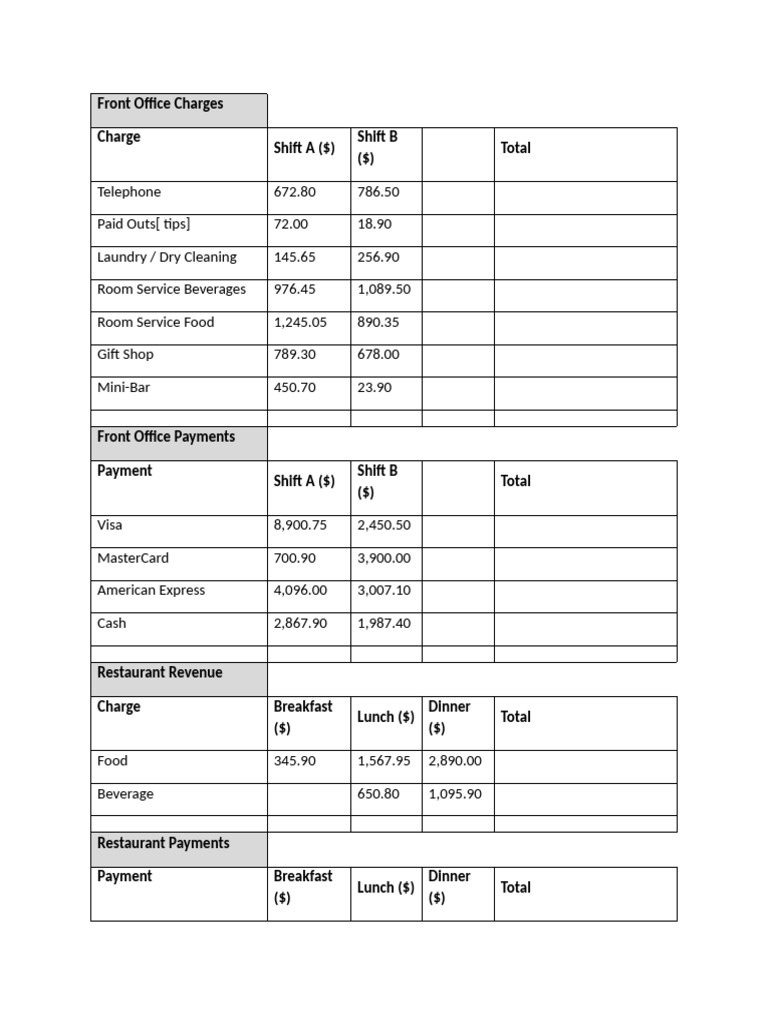 Front Office Charges

| Charge | Shift A ($) | Shift B ($) | | Total |
|---|---|---|---|---|
| Telephone | 672.80 | 786.50 | | |
| Paid Outs[ tips] | 72.00 | 18.90 | | |
| Laundry / Dry Cleaning | 145.65 | 256.90 | | |
| Room Service Beverages | 976.45 | 1,089.50 | | |
| Room Service Food | 1,245.05 | 890.35 | | |
| Gift Shop | 789.30 | 678.00 | | |
| Mini-Bar | 450.70 | 23.90 | | |
| | | | | |

Front Office Payments

| Payment | Shift A ($) | Shift B ($) | | Total |
|---|---|---|---|---|
| Visa | 8,900.75 | 2,450.50 | | |
| MasterCard | 700.90 | 3,900.00 | | |
| American Express | 4,096.00 | 3,007.10 | | |
| Cash | 2,867.90 | 1,987.40 | | |
| | | | | |

Restaurant Revenue

| Charge | Breakfast ($) | Lunch ($) | Dinner ($) | Total |
|---|---|---|---|---|
| Food | 345.90 | 1,567.95 | 2,890.00 | |
| Beverage | | 650.80 | 1,095.90 | |
| | | | | |

Restaurant Payments

| Payment | Breakfast ($) | Lunch ($) | Dinner ($) | Total |
|---|---|---|---|---|